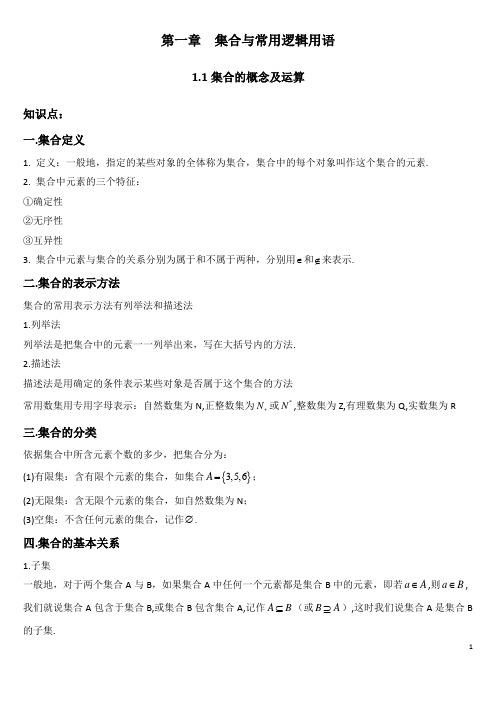 第一章　集合与常用逻辑用语

1.1 集合的概念及运算

知识点：

一.集合定义

1. 定义：一般地，指定的某些对象的全体称为集合，集合中的每个对象叫作这个集合的元素.

2. 集合中元素的三个特征：

①确定性

②无序性

③互异性

3. 集合中元素与集合的关系分别为属于和不属于两种，分别用$\in$和$\notin$来表示.

二.集合的表示方法

集合的常用表示方法有列举法和描述法

1.列举法

列举法是把集合中的元素一一列举出来，写在大括号内的方法.

2.描述法

描述法是用确定的条件表示某些对象是否属于这个集合的方法

常用数集用专用字母表示：自然数集为 N,正整数集为$N_+$或$N^*$,整数集为 Z,有理数集为 Q,实数集为 R

三.集合的分类

依据集合中所含元素个数的多少，把集合分为：

(1)有限集：含有限个元素的集合，如集合$A=\{3,5,6\}$；

(2)无限集：含无限个元素的集合，如自然数集为 N；

(3)空集：不含任何元素的集合，记作$\varnothing$.

四.集合的基本关系

1.子集

一般地，对于两个集合 A 与 B，如果集合 A 中任何一个元素都是集合 B 中的元素，即若$a\in A$,则$a\in B$,我们就说集合 A 包含于集合 B,或集合 B 包含集合 A,记作$A\subseteq B$（或$B\supseteq A$）,这时我们说集合 A 是集合 B 的子集.

1